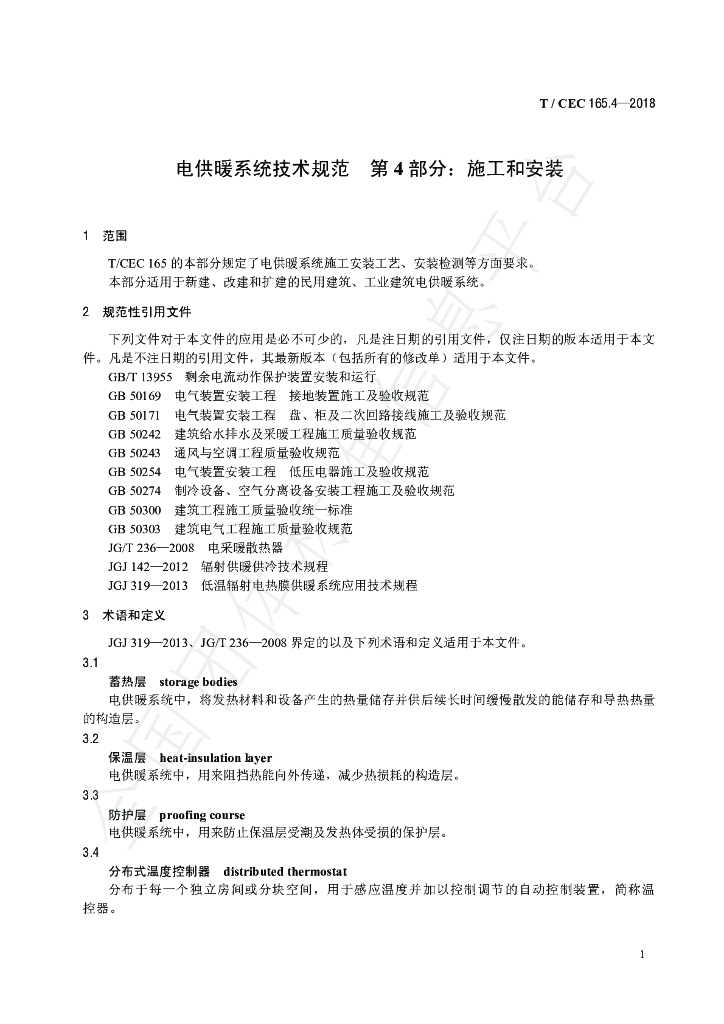 T / CEC 165.4—2018

电供暖系统技术规范　第 4 部分：施工和安装

1　范围

T/CEC 165 的本部分规定了电供暖系统施工安装工艺、安装检测等方面要求。
本部分适用于新建、改建和扩建的民用建筑、工业建筑电供暖系统。

2　规范性引用文件

下列文件对于本文件的应用是必不可少的，凡是注日期的引用文件，仅注日期的版本适用于本文件。凡是不注日期的引用文件，其最新版本（包括所有的修改单）适用于本文件。

GB/T 13955　剩余电流动作保护装置安装和运行
GB 50169　电气装置安装工程　接地装置施工及验收规范
GB 50171　电气装置安装工程　盘、柜及二次回路接线施工及验收规范
GB 50242　建筑给水排水及采暖工程施工质量验收规范
GB 50243　通风与空调工程质量验收规范
GB 50254　电气装置安装工程　低压电器施工及验收规范
GB 50274　制冷设备、空气分离设备安装工程施工及验收规范
GB 50300　建筑工程施工质量验收统一标准
GB 50303　建筑电气工程施工质量验收规范
JG/T 236—2008　电采暖散热器
JGJ 142—2012　辐射供暖供冷技术规程
JGJ 319—2013　低温辐射电热膜供暖系统应用技术规程

3　术语和定义

JGJ 319—2013、JG/T 236—2008 界定的以及下列术语和定义适用于本文件。

3.1
蓄热层　storage bodies
电供暖系统中，将发热材料和设备产生的热量储存并供后续长时间缓慢散发的能储存和导热热量的构造层。

3.2
保温层　heat-insulation layer
电供暖系统中，用来阻挡热能向外传递，减少热损耗的构造层。

3.3
防护层　proofing course
电供暖系统中，用来防止保温层受潮及发热体受损的保护层。

3.4
分布式温度控制器　distributed thermostat
分布于每一个独立房间或分块空间，用于感应温度并加以控制调节的自动控制装置，简称温控器。

1